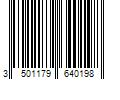 3 501179 640198